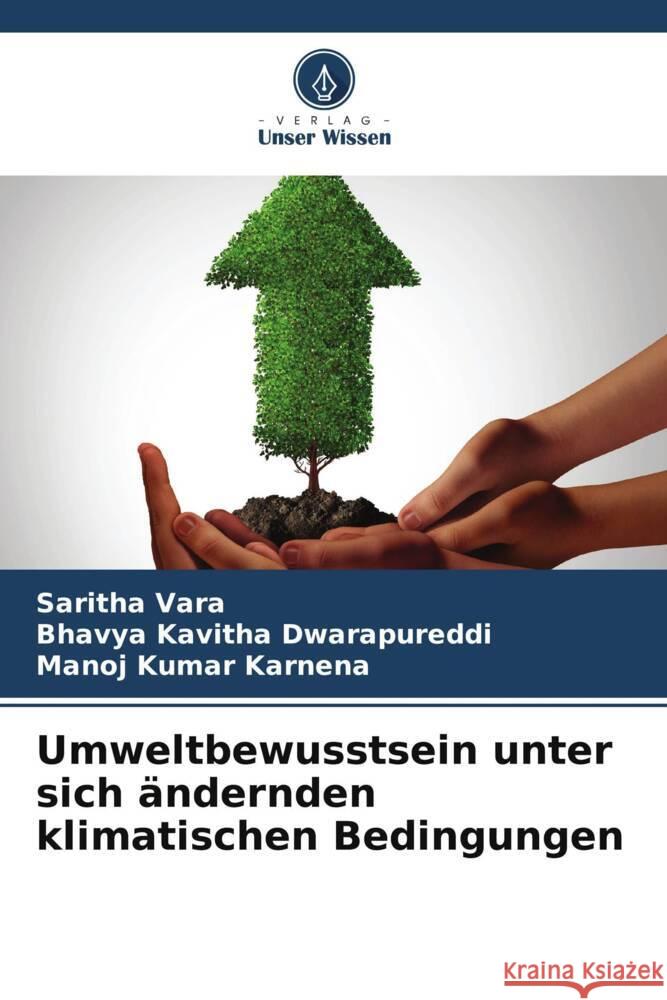 - VERLAG -
Unser Wissen

Saritha Vara
Bhavya Kavitha Dwarapureddi
Manoj Kumar Karnena

Umweltbewusstsein unter sich ändernden klimatischen Bedingungen